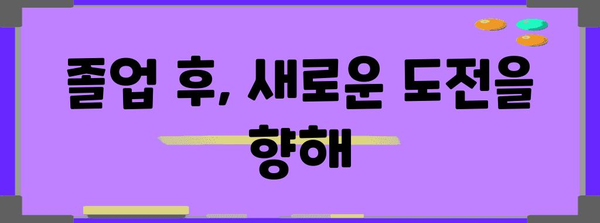 졸업 후, 새로운 도전을 향해